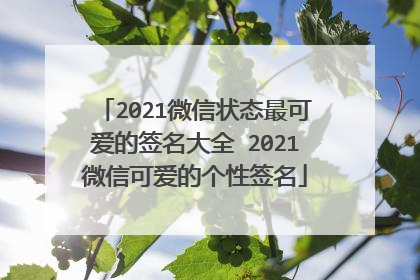 「2021微信状态最可爱的签名大全 2021微信可爱的个性签名」